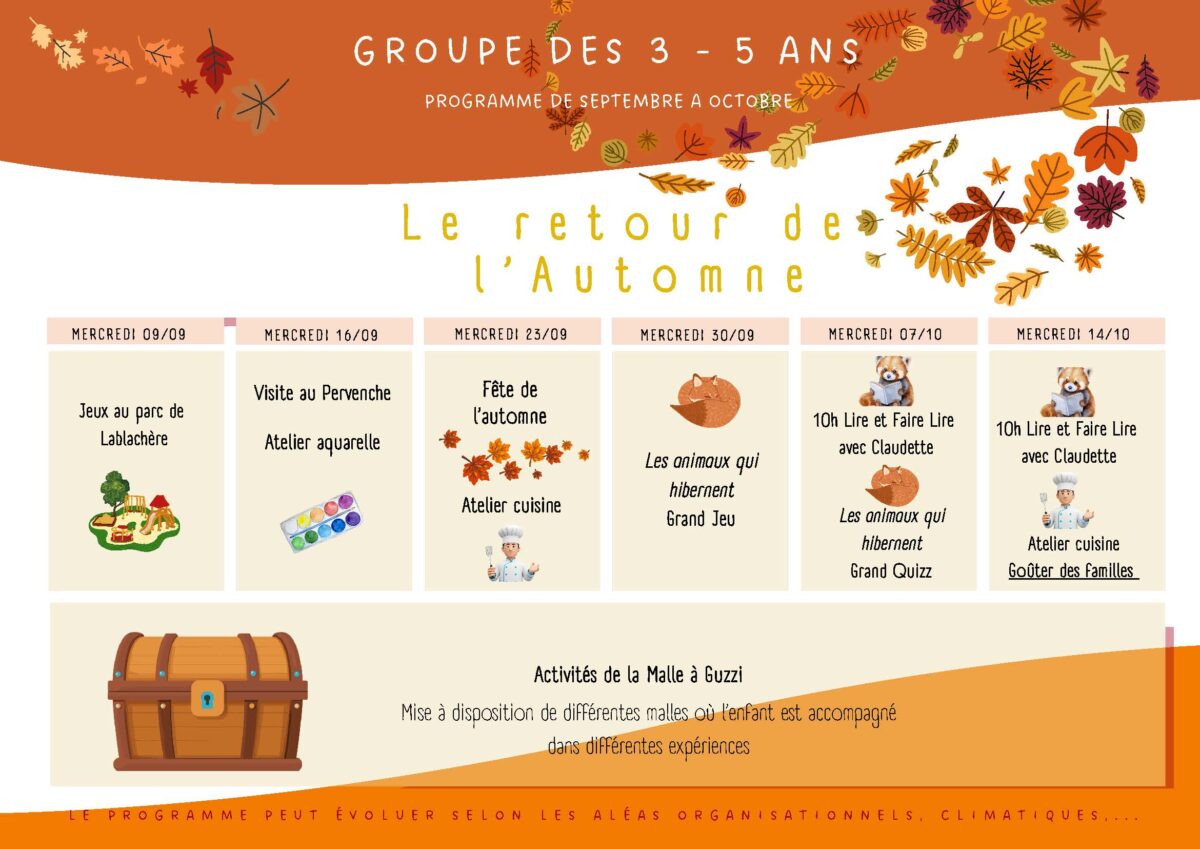 GROUPE DES 3 - 5 ANS

PROGRAMME DE SEPTEMBRE A OCTOBRE

Le retour de l'Automne

MERCREDI 09/09

Jeux au parc de Lablachère

MERCREDI 16/09

Visite au Pervenche

Atelier aquarelle

MERCREDI 23/09

Fête de l'automne

Atelier cuisine

MERCREDI 30/09

Les animaux qui hibernent

Grand Jeu

MERCREDI 07/10

10h Lire et Faire Lire avec Claudette

Les animaux qui hibernent

Grand Quizz

MERCREDI 14/10

10h Lire et Faire Lire avec Claudette

Atelier cuisine

Goûter des familles

Activités de la Malle à Guzzi

Mise à disposition de différentes malles où l'enfant est accompagné dans différentes expériences

LE PROGRAMME PEUT ÉVOLUER SELON LES ALÉAS ORGANISATIONNELS, CLIMATIQUES,...